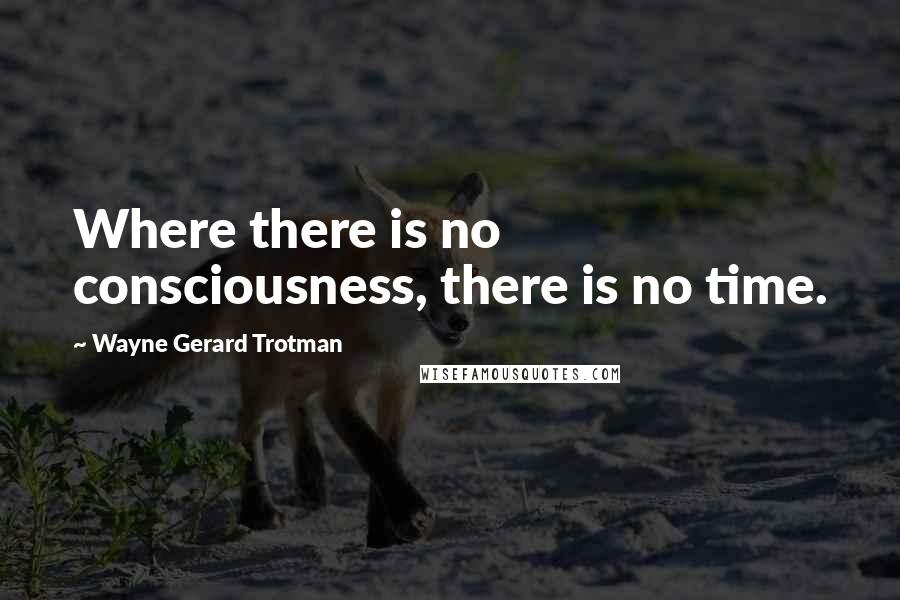 Where there is no consciousness, there is no time.

~ Wayne Gerard Trotman

WISEFAMOUSQUOTES.COM